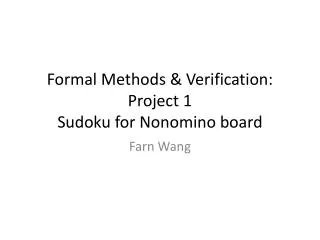 Formal Methods & Verification:
Project 1
Sudoku for Nonomino board

Farn Wang